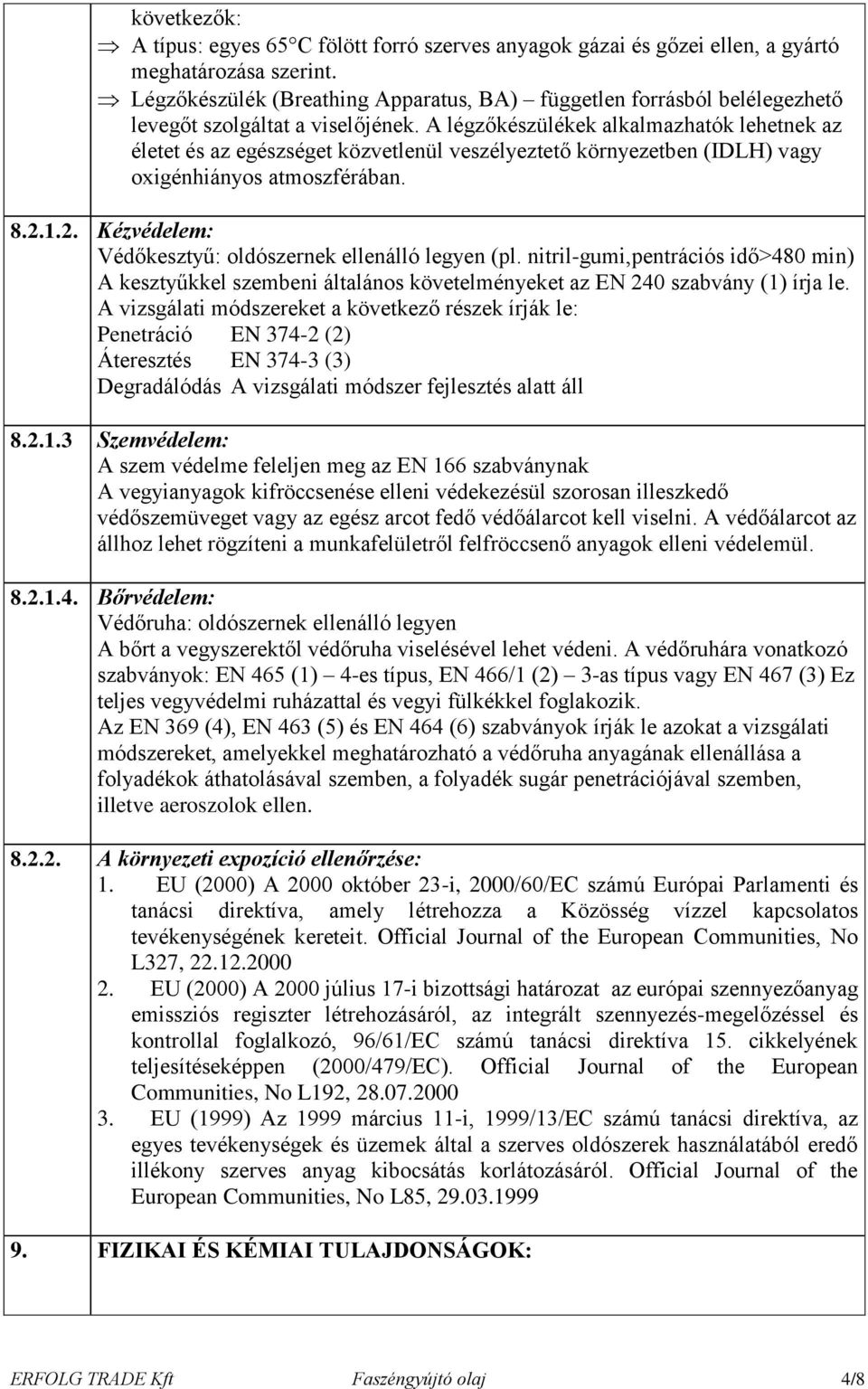 következők:
⇒ A típus: egyes 65°C fölött forró szerves anyagok gázai és gőzei ellen, a gyártó meghatározása szerint.
⇒ Légzőkészülék (Breathing Apparatus, BA) – független forrásból belélegezhető levegőt szolgáltat a viselőjének. A légzőkészülékek alkalmazhatók lehetnek az életet és az egészséget közvetlenül veszélyeztető környezetben (IDLH) vagy oxigénhiányos atmoszférában.

8.2.1.2. Kézvédelem:
Védőkesztyű: oldószernek ellenálló legyen (pl. nitril-gumi,pentrációs idő>480 min)
A kesztyűkkel szembeni általános követelményeket az EN 240 szabvány (1) írja le.
A vizsgálati módszereket a következő részek írják le:
Penetráció EN 374-2 (2)
Áteresztés EN 374-3 (3)
Degradálódás A vizsgálati módszer fejlesztés alatt áll

8.2.1.3 Szemvédelem:
A szem védelme feleljen meg az EN 166 szabványnak
A vegyianyagok kifröccsenése elleni védekezésül szorosan illeszkedő védőszemüveget vagy az egész arcot fedő védőálarcot kell viselni. A védőálarcot az állhoz lehet rögzíteni a munkafelületről felfröccsenő anyagok elleni védelemül.

8.2.1.4. Bőrvédelem:
Védőruha: oldószernek ellenálló legyen
A bőrt a vegyszerektől védőruha viselésével lehet védeni. A védőruhára vonatkozó szabványok: EN 465 (1) – 4-es típus, EN 466/1 (2) – 3-as típus vagy EN 467 (3) Ez teljes vegyvédelmi ruházattal és vegyi fülkékkel foglakozik.
Az EN 369 (4), EN 463 (5) és EN 464 (6) szabványok írják le azokat a vizsgálati módszereket, amelyekkel meghatározható a védőruha anyagának ellenállása a folyadékok áthatolásával szemben, a folyadék sugár penetrációjával szemben, illetve aeroszolok ellen.

8.2.2. A környezeti expozíció ellenőrzése:
1. EU (2000) A 2000 október 23-i, 2000/60/EC számú Európai Parlamenti és tanácsi direktíva, amely létrehozza a Közösség vízzel kapcsolatos tevékenységének kereteit. Official Journal of the European Communities, No L327, 22.12.2000
2. EU (2000) A 2000 július 17-i bizottsági határozat az európai szennyezőanyag emissziós regiszter létrehozásáról, az integrált szennyezés-megelőzéssel és kontrollal foglalkozó, 96/61/EC számú tanácsi direktíva 15. cikkelyének teljesítéseképpen (2000/479/EC). Official Journal of the European Communities, No L192, 28.07.2000
3. EU (1999) Az 1999 március 11-i, 1999/13/EC számú tanácsi direktíva, az egyes tevékenységek és üzemek által a szerves oldószerek használatából eredő illékony szerves anyag kibocsátás korlátozásáról. Official Journal of the European Communities, No L85, 29.03.1999

9. FIZIKAI ÉS KÉMIAI TULAJDONSÁGOK:

ERFOLG TRADE Kft Faszéngyújtó olaj 4/8